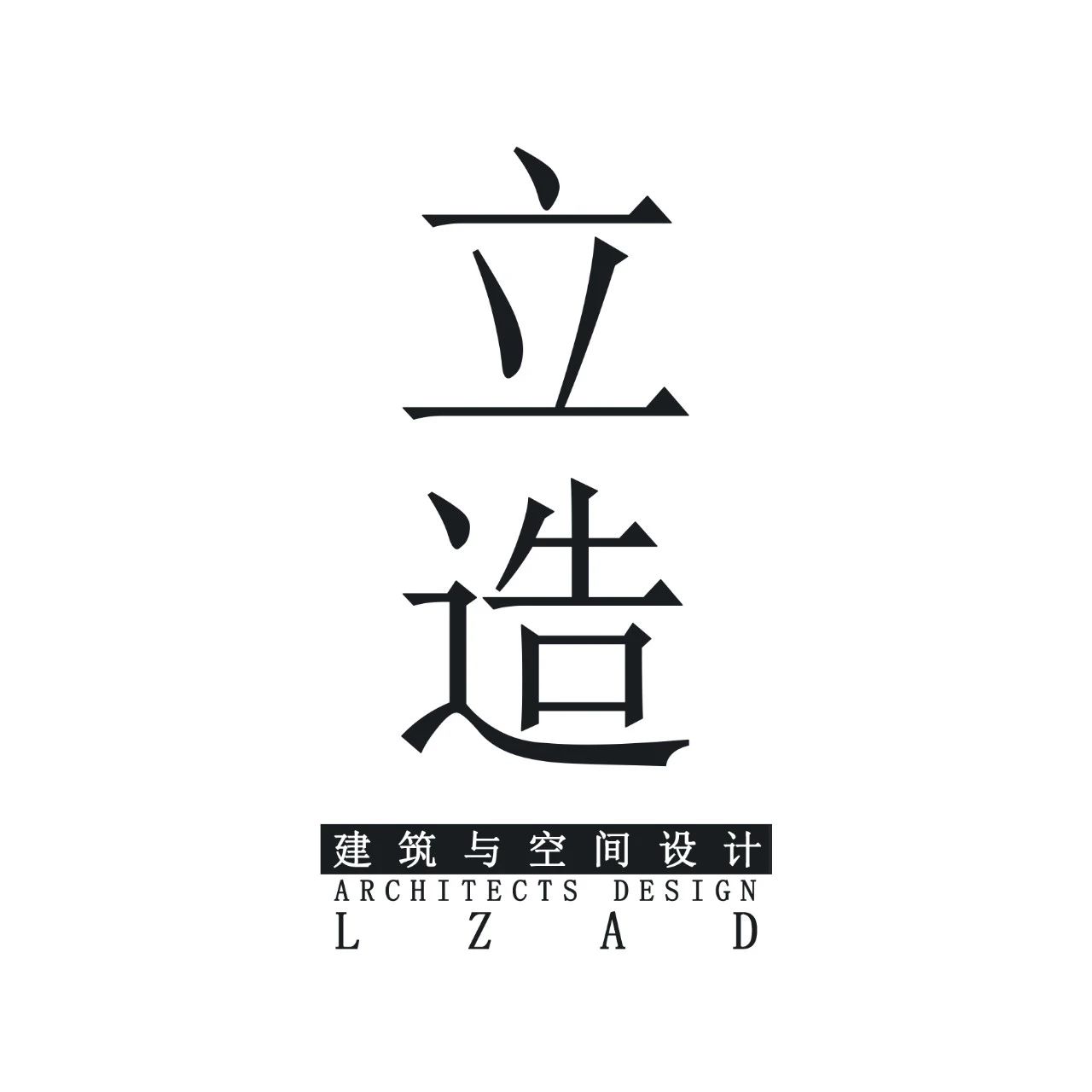 立
造

建筑与空间设计
ARCHITECTS DESIGN
L Z A D